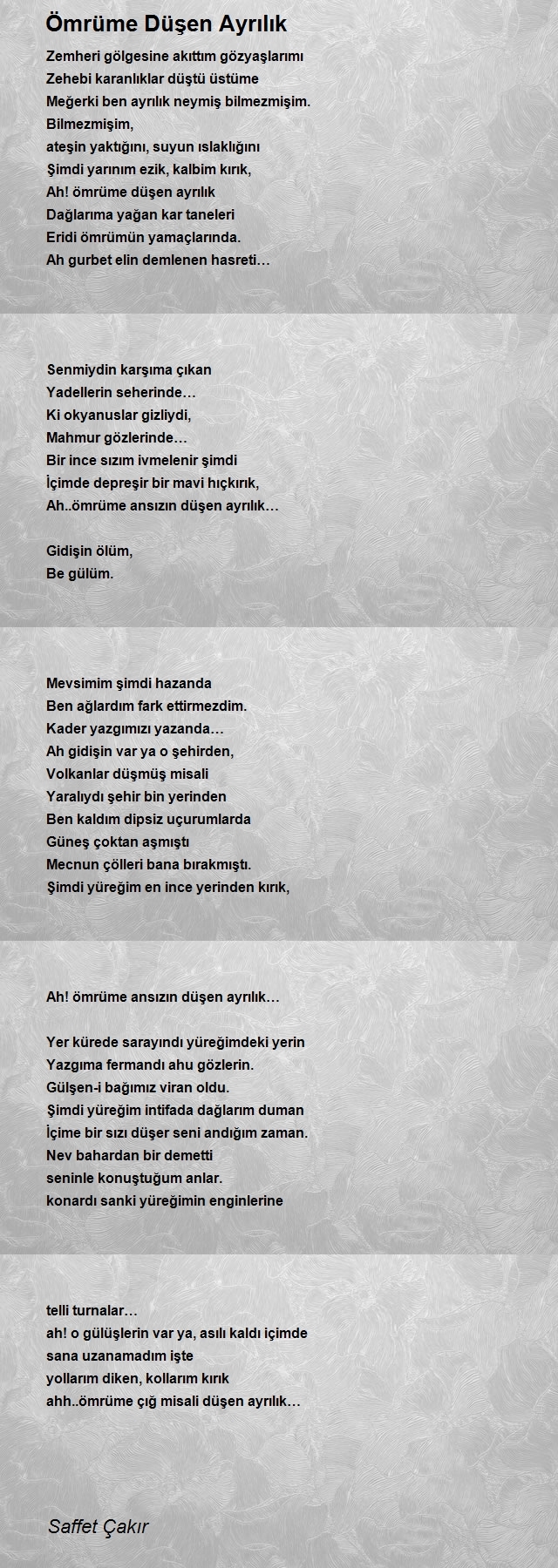 Ömrüme Düşen Ayrılık

Zemheri gölgesine akıttım gözyaşlarımı
Zehebi karanlıklar düştü üstüme
Meğerki ben ayrılık neymiş bilmezmişim.
Bilmezmişim,
ateşin yaktığını, suyun ıslaklığını
Şimdi yarınım ezik, kalbim kırık,
Ah! ömrüme düşen ayrılık
Dağlarıma yağan kar taneleri
Eridi ömrümün yamaçlarında.
Ah gurbet elin demlenen hasreti…

Senmiydin karşıma çıkan
Yadellerin seherinde…
Ki okyanuslar gizliydi,
Mahmur gözlerinde…
Bir ince sızım ivmelenir şimdi
İçimde depreşir bir mavi hıçkırık,
Ah..ömrüme ansızın düşen ayrılık…

Gidişin ölüm,
Be gülüm.

Mevsimim şimdi hazanda
Ben ağlardım fark ettirmezdim.
Kader yazgımızı yazanda…
Ah gidişin var ya o şehirden,
Volkanlar düşmüş misali
Yaralıydı şehir bin yerinden
Ben kaldım dipsiz uçurumlarda
Güneş çoktan aşmıştı
Mecnun çölleri bana bırakmıştı.
Şimdi yüreğim en ince yerinden kırık,

Ah! ömrüme ansızın düşen ayrılık…

Yer kürede sarayındı yüreğimdeki yerin
Yazgıma fermandı ahu gözlerin.
Gülşen-i bağımız viran oldu.
Şimdi yüreğim intifada dağlarım duman
İçime bir sızı düşer seni andığım zaman.
Nev bahardan bir demetti
seninle konuştuğum anlar.
konardı sanki yüreğimin enginlerine

telli turnalar…
ah! o gülüşlerin var ya, asılı kaldı içimde
sana uzanamadım işte
yollarım diken, kollarım kırık
ahh..ömrüme çığ misali düşen ayrılık…

Saffet Çakır